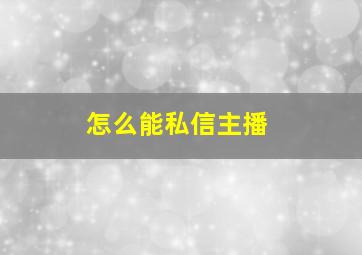 怎么能私信主播